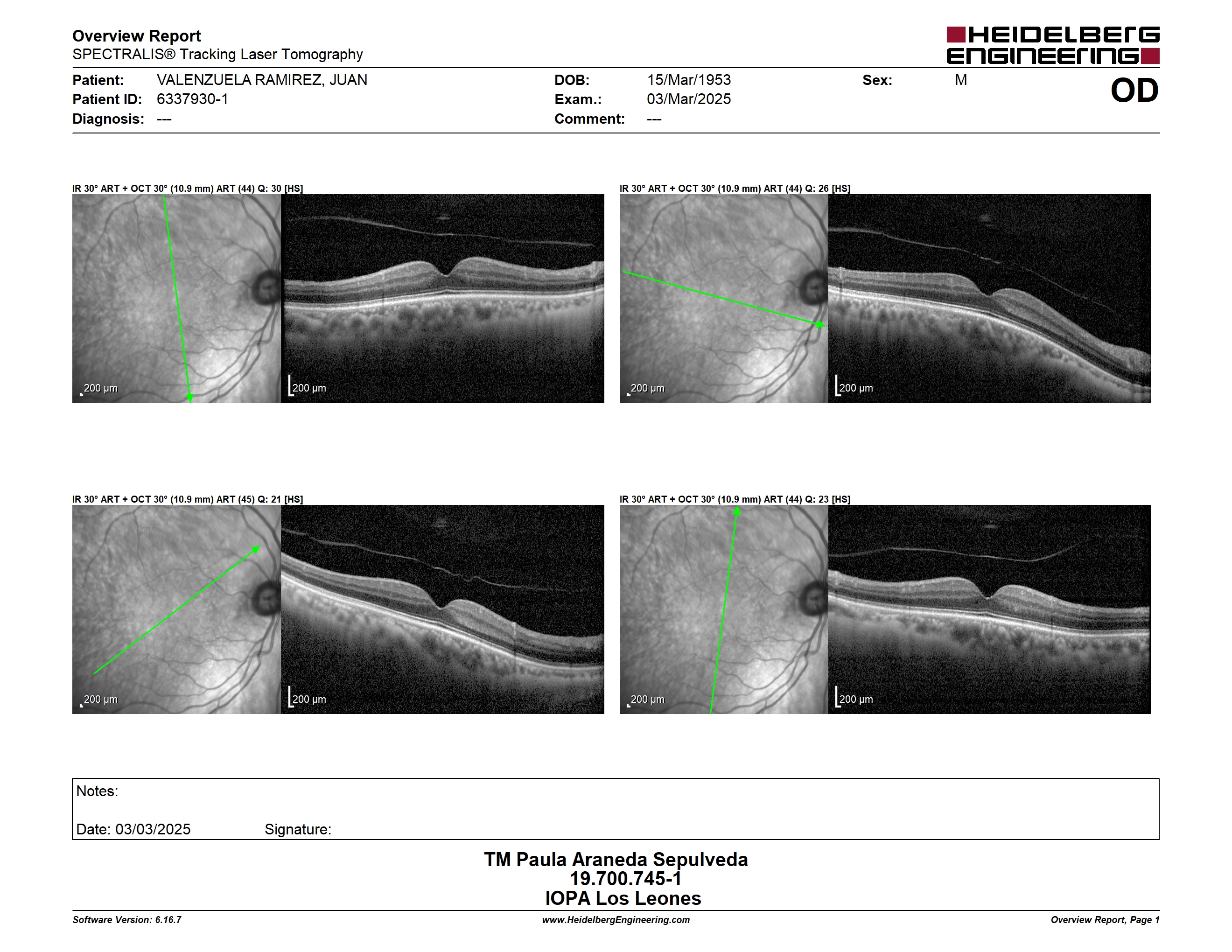 Overview Report
SPECTRALIS® Tracking Laser Tomography

HEIDELBERG ENGINEERING

Patient: VALENZUELA RAMIREZ, JUAN
Patient ID: 6337930-1
Diagnosis: ---

DOB: 15/Mar/1953
Exam.: 03/Mar/2025
Comment: ---

Sex: M

OD

IR 30° ART + OCT 30° (10.9 mm) ART (44) Q: 30 [HS]

200 µm

200 µm

IR 30° ART + OCT 30° (10.9 mm) ART (44) Q: 26 [HS]

200 µm

200 µm

IR 30° ART + OCT 30° (10.9 mm) ART (45) Q: 21 [HS]

200 µm

200 µm

IR 30° ART + OCT 30° (10.9 mm) ART (44) Q: 23 [HS]

200 µm

200 µm

Notes:

Date: 03/03/2025 Signature:

TM Paula Araneda Sepulveda
19.700.745-1
IOPA Los Leones

Software Version: 6.16.7
www.HeidelbergEngineering.com
Overview Report, Page 1